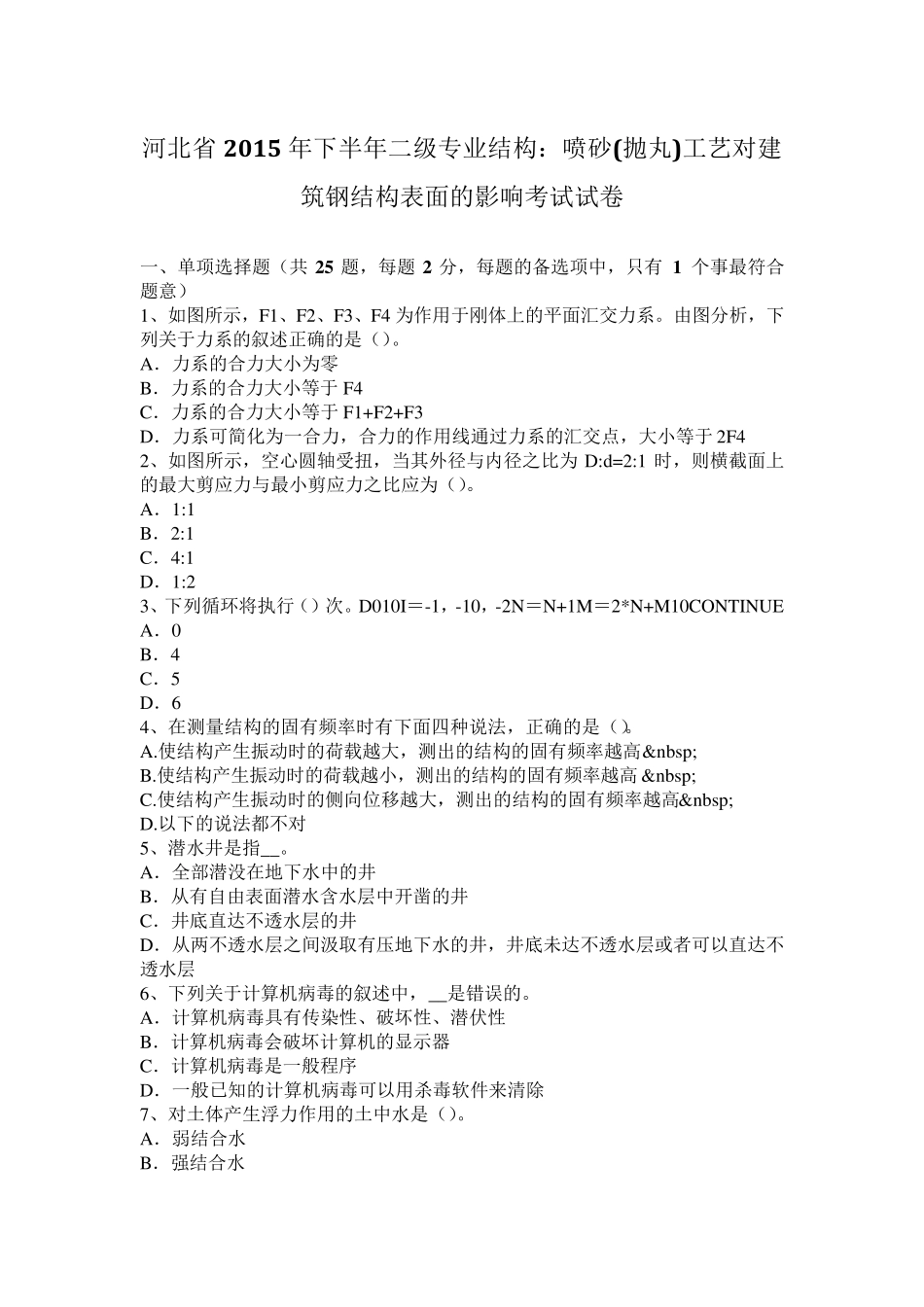 河北省 2015 年下半年二级专业结构：喷砂(抛丸)工艺对建筑钢结构表面的影响考试试卷

一、单项选择题（共 25 题，每题 2 分，每题的备选项中，只有 1 个事最符合题意）
1、如图所示，F1、F2、F3、F4 为作用于刚体上的平面汇交力系。由图分析，下列关于力系的叙述正确的是（）。
A．力系的合力大小为零
B．力系的合力大小等于 F4
C．力系的合力大小等于 F1+F2+F3
D．力系可简化为一合力，合力的作用线通过力系的汇交点，大小等于 2F4
2、如图所示，空心圆轴受扭，当其外径与内径之比为 D:d=2:1 时，则横截面上的最大剪应力与最小剪应力之比应为（）。
A．1:1
B．2:1
C．4:1
D．1:2
3、下列循环将执行（）次。D010I＝-1，-10，-2N＝N+1M＝2*N+M10CONTINUE
A．0
B．4
C．5
D．6
4、在测量结构的固有频率时有下面四种说法，正确的是（）。
A.使结构产生振动时的荷载越大，测出的结构的固有频率越高&nbsp;
B.使结构产生振动时的荷载越小，测出的结构的固有频率越高 &nbsp;
C.使结构产生振动时的侧向位移越大，测出的结构的固有频率越高&nbsp;
D.以下的说法都不对
5、潜水井是指__。
A．全部潜没在地下水中的井
B．从有自由表面潜水含水层中开凿的井
C．井底直达不透水层的井
D．从两不透水层之间汲取有压地下水的井，井底未达不透水层或者可以直达不透水层
6、下列关于计算机病毒的叙述中，__是错误的。
A．计算机病毒具有传染性、破坏性、潜伏性
B．计算机病毒会破坏计算机的显示器
C．计算机病毒是一般程序
D．一般已知的计算机病毒可以用杀毒软件来清除
7、对土体产生浮力作用的土中水是（）。
A．弱结合水
B．强结合水